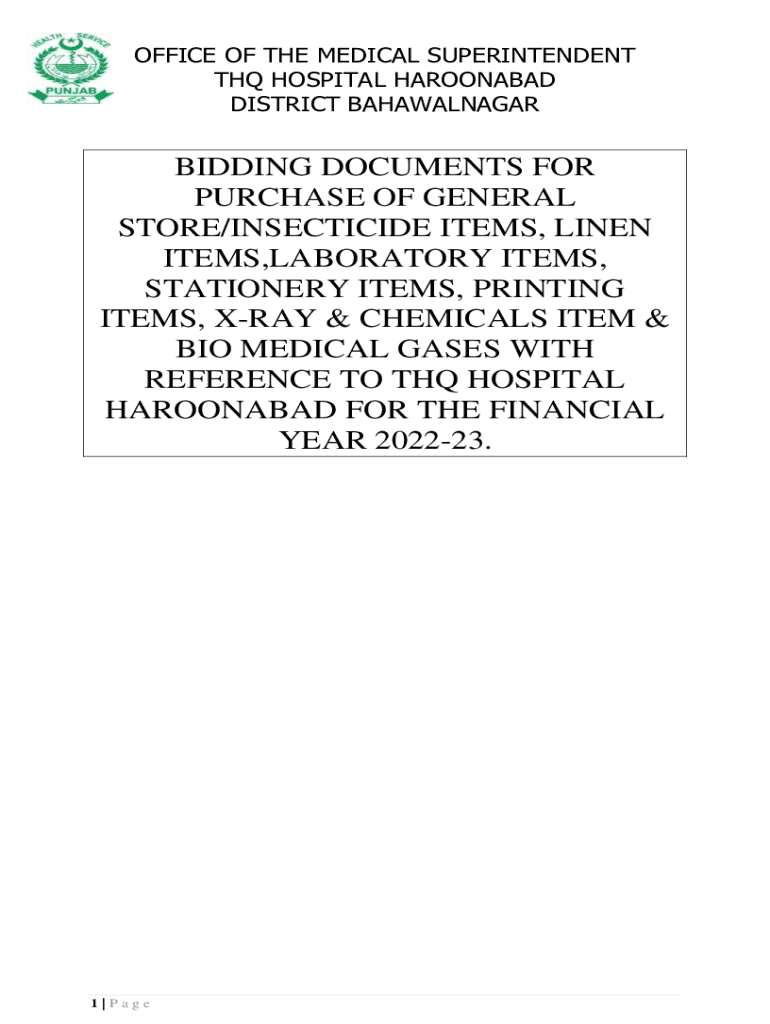 HEALTH SERVICE
PUNJAB

OFFICE OF THE MEDICAL SUPERINTENDENT
THQ HOSPITAL HAROONABAD
DISTRICT BAHAWALNAGAR

BIDDING DOCUMENTS FOR PURCHASE OF GENERAL STORE/INSECTICIDE ITEMS, LINEN ITEMS,LABORATORY ITEMS, STATIONERY ITEMS, PRINTING ITEMS, X-RAY & CHEMICALS ITEM & BIO MEDICAL GASES WITH REFERENCE TO THQ HOSPITAL HAROONABAD FOR THE FINANCIAL YEAR 2022-23.

1 | P a g e